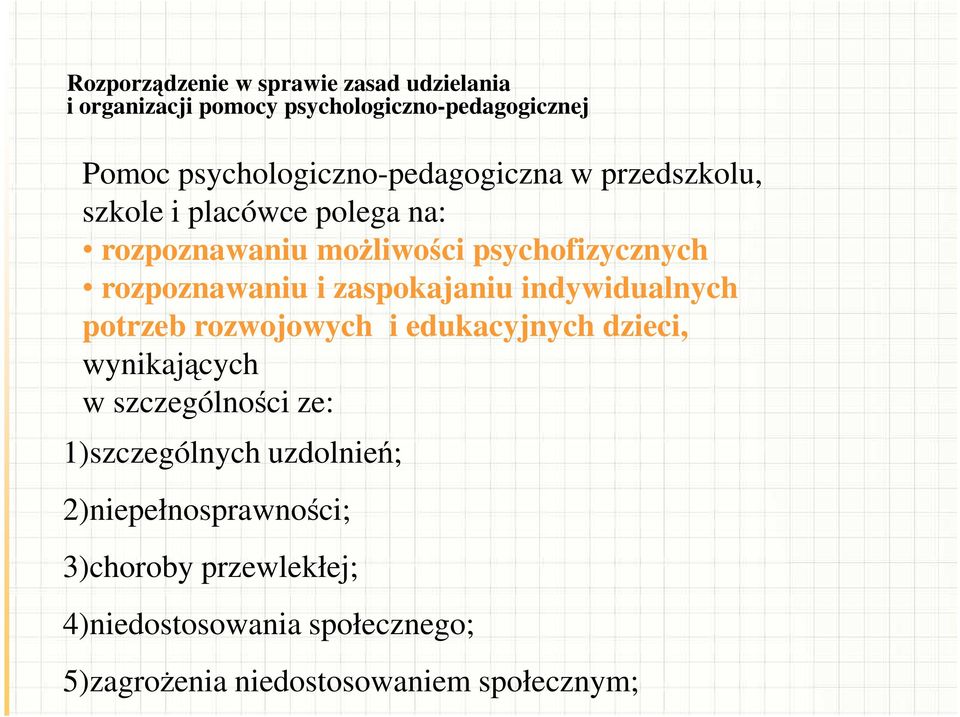 Rozporządzenie w sprawie zasad udzielania
i organizacji pomocy psychologiczno-pedagogicznej

Pomoc psychologiczno-pedagogiczna w przedszkolu, szkole i placówce polega na:
• rozpoznawaniu możliwości psychofizycznych
• rozpoznawaniu i zaspokajaniu indywidualnych potrzeb rozwojowych i edukacyjnych dzieci, wynikających
w szczególności ze:

1)szczególnych uzdolnień;

2)niepełnosprawności;

3)choroby przewlekłej;

4)niedostosowania społecznego;

5)zagrożenia niedostosowaniem społecznym;